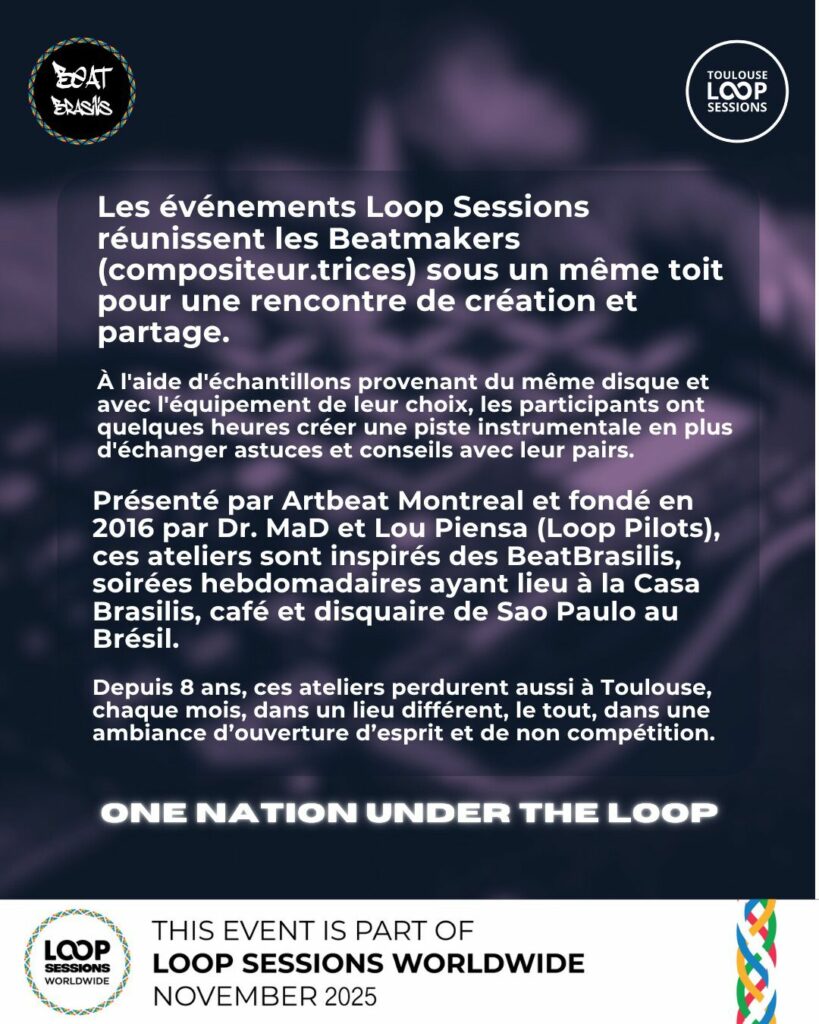 BEAT
BRASILIS

TOULOUSE
LOOP
SESSIONS

Les événements Loop Sessions réunissent les Beatmakers (compositeur.trices) sous un même toit pour une rencontre de création et partage.

À l'aide d'échantillons provenant du même disque et avec l'équipement de leur choix, les participants ont quelques heures créer une piste instrumentale en plus d'échanger astuces et conseils avec leur pairs.

Présenté par Artbeat Montreal et fondé en 2016 par Dr. MaD et Lou Piensa (Loop Pilots), ces ateliers sont inspirés des BeatBrasilis, soirées hebdomadaires ayant lieu à la Casa Brasilis, café et disquaire de Sao Paulo au Brésil.

Depuis 8 ans, ces ateliers perdurent aussi à Toulouse, chaque mois, dans un lieu différent, le tout, dans une ambiance d'ouverture d'esprit et de non compétition.

ONE NATION UNDER THE LOOP

LOOP
SESSIONS
WORLDWIDE

THIS EVENT IS PART OF
LOOP SESSIONS WORLDWIDE
NOVEMBER 2025